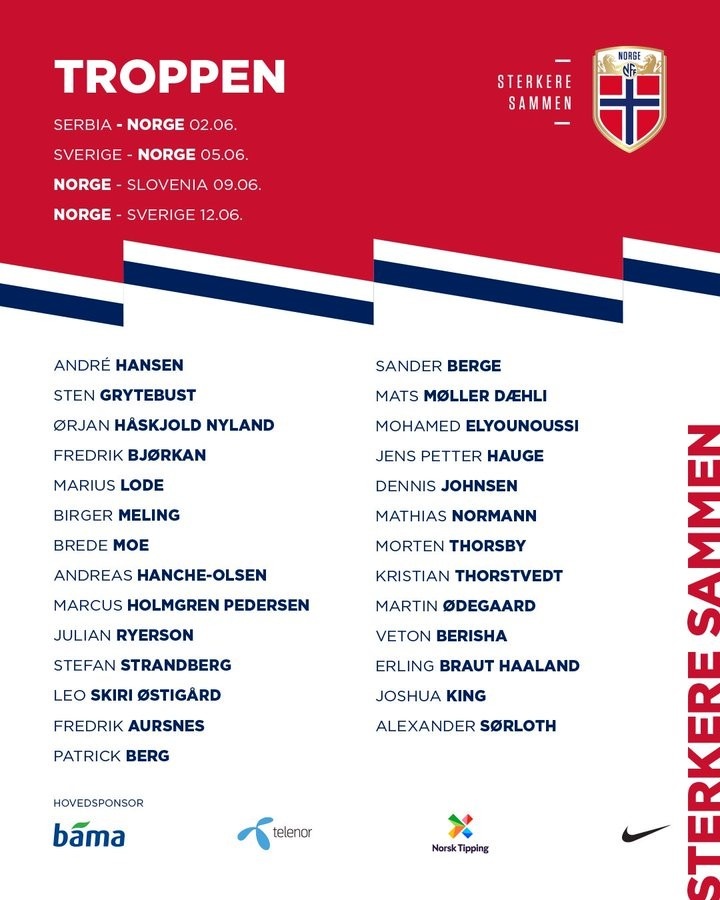 TROPPEN

SERBIA - NORGE 02.06.
SVERIGE - NORGE 05.06.
NORGE - SLOVENIA 09.06.
NORGE - SVERIGE 12.06.

STERKERE SAMMEN

NORGE NFF

ANDRÉ HANSEN
STEN GRYTEBUST
ØRJAN HÅSKJOLD NYLAND
FREDRIK BJØRKAN
MARIUS LODE
BIRGER MELING
BREDE MOE
ANDREAS HANCHE-OLSEN
MARCUS HOLMGREN PEDERSEN
JULIAN RYERSON
STEFAN STRANDBERG
LEO SKIRI ØSTIGÅRD
FREDRIK AURSNES
PATRICK BERG

SANDER BERGE
MATS MØLLER DÆHLI
MOHAMED ELYOUNOUSSI
JENS PETTER HAUGE
DENNIS JOHNSEN
MATHIAS NORMANN
MORTEN THORSBY
KRISTIAN THORSTVEDT
MARTIN ØDEGAARD
VETON BERISHA
ERLING BRAUT HAALAND
JOSHUA KING
ALEXANDER SØRLOTH

STERKERE SAMMEN

HOVEDSPONSOR
bama
telenor
Norsk Tipping